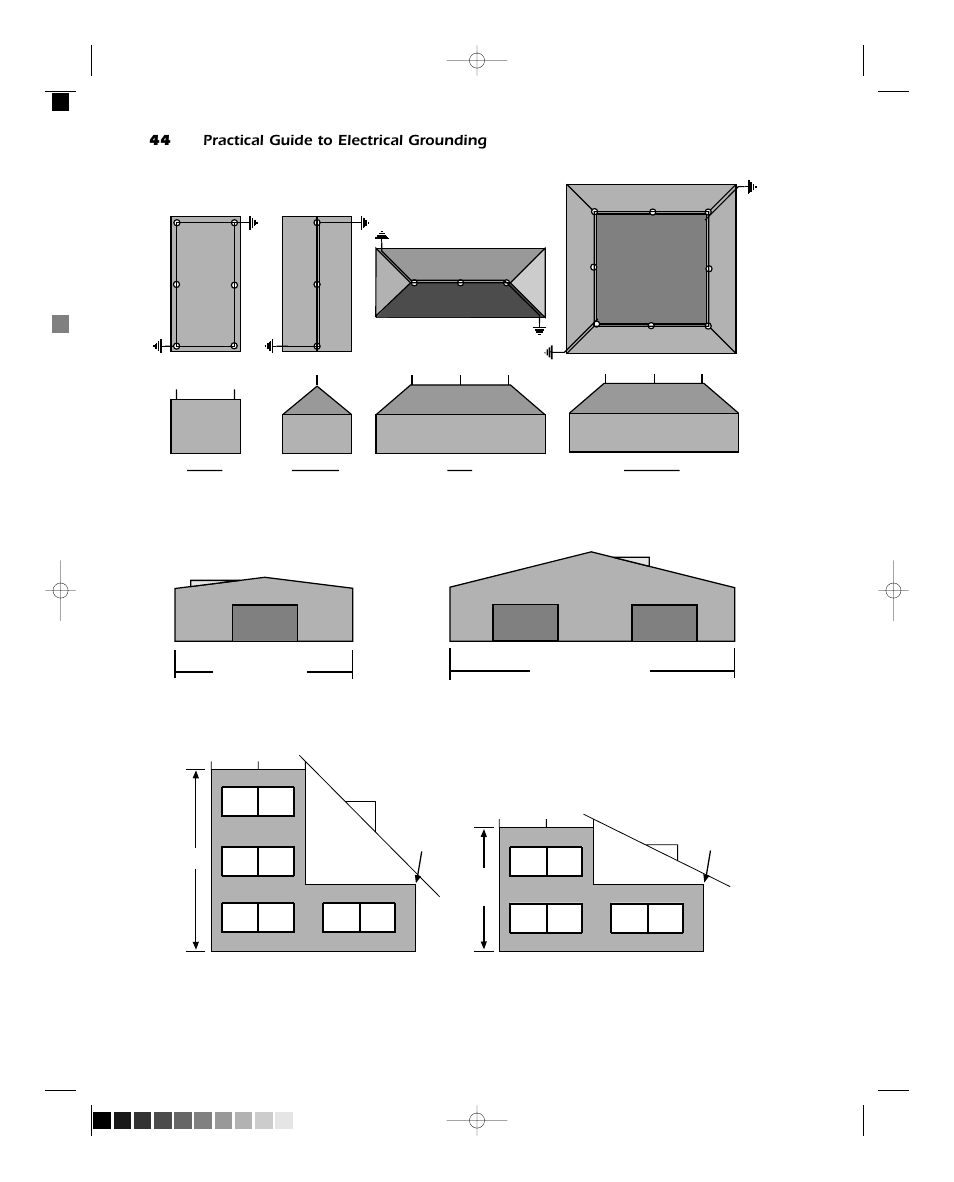 44 Practical Guide to Electrical Grounding